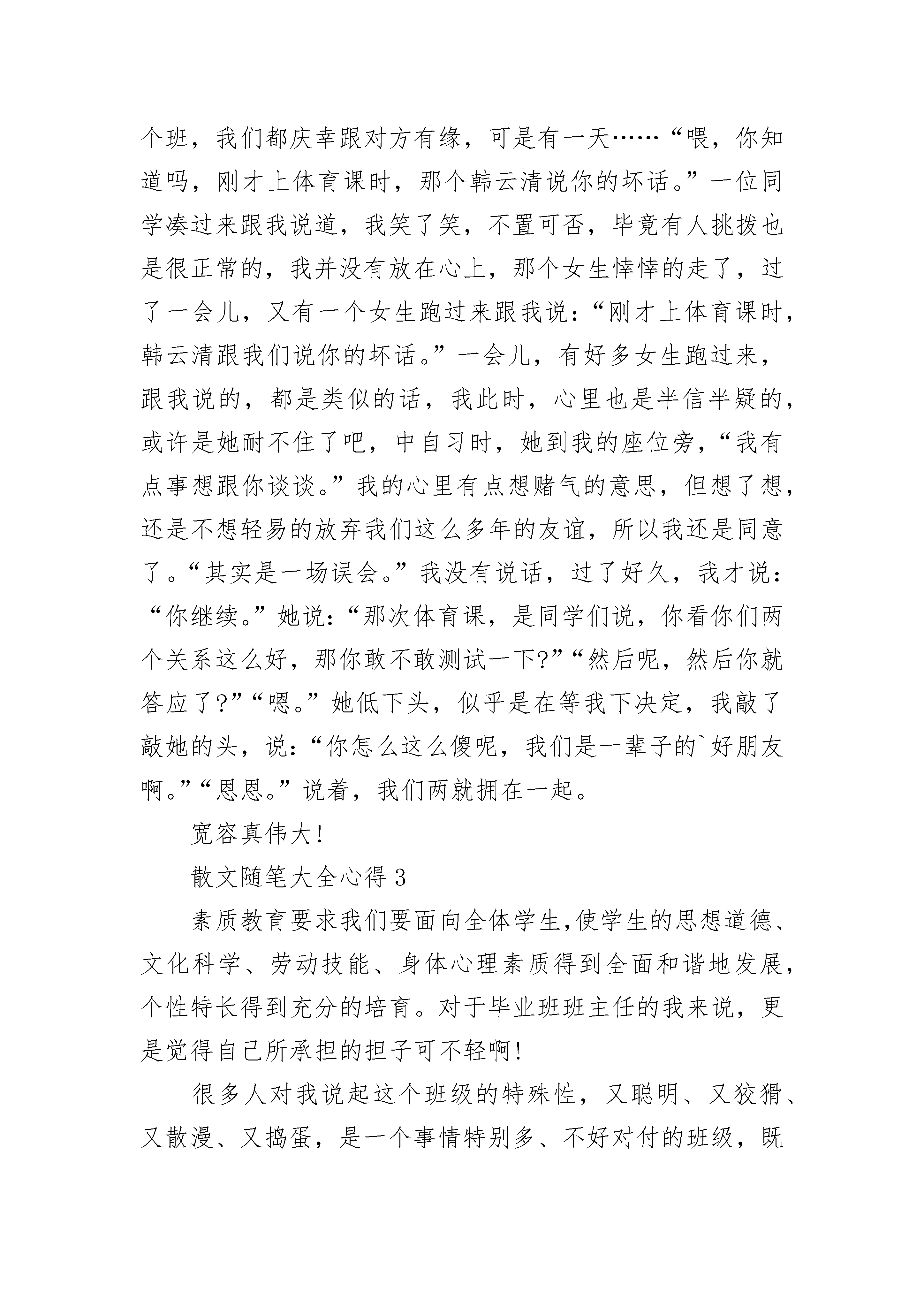 个班，我们都庆幸跟对方有缘，可是有一天……“喂，你知道吗，刚才上体育课时，那个韩云清说你的坏话。”一位同学凑过来跟我说道，我笑了笑，不置可否，毕竟有人挑拨也是很正常的，我并没有放在心上，那个女生悻悻的走了，过了一会儿，又有一个女生跑过来跟我说：“刚才上体育课时，韩云清跟我们说你的坏话。”一会儿，有好多女生跑过来，跟我说的，都是类似的话，我此时，心里也是半信半疑的，或许是她耐不住了吧，中自习时，她到我的座位旁，“我有点事想跟你谈谈。”我的心里有点想赌气的意思，但想了想，还是不想轻易的放弃我们这么多年的友谊，所以我还是同意了。“其实是一场误会。”我没有说话，过了好久，我才说：“你继续。”她说：“那次体育课，是同学们说，你看你们两个关系这么好，那你敢不敢测试一下?”“然后呢，然后你就答应了?”“嗯。”她低下头，似乎是在等我下决定，我敲了敲她的头，说：“你怎么这么傻呢，我们是一辈子的`好朋友啊。”“恩恩。”说着，我们两就拥在一起。

宽容真伟大!

散文随笔大全心得 3

素质教育要求我们要面向全体学生,使学生的思想道德、文化科学、劳动技能、身体心理素质得到全面和谐地发展，个性特长得到充分的培育。对于毕业班班主任的我来说，更是觉得自己所承担的担子可不轻啊!

很多人对我说起这个班级的特殊性，又聪明、又狡猾、又散漫、又捣蛋，是一个事情特别多、不好对付的班级，既